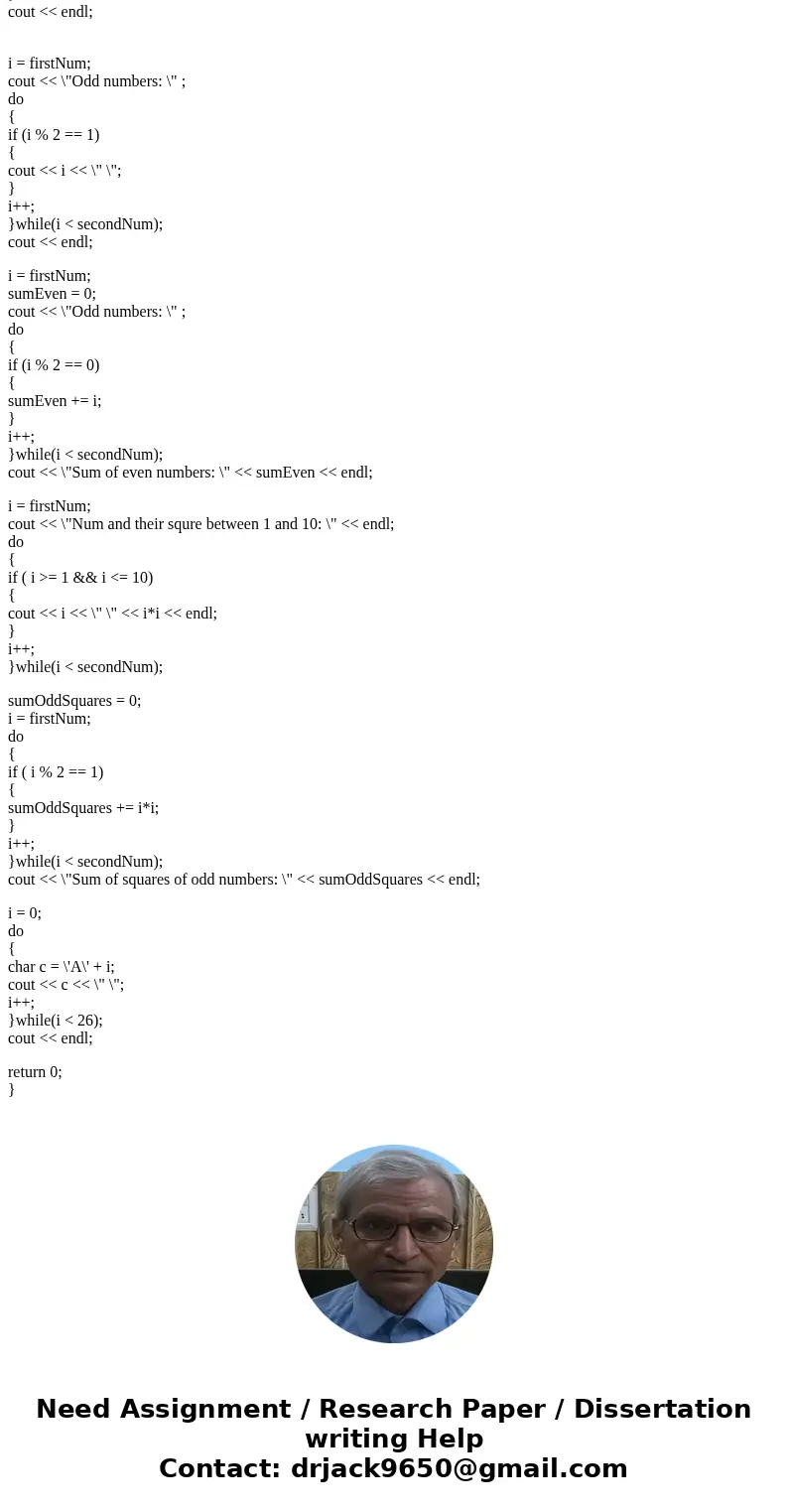 cout << endl;

i = firstNum;
cout << \"Odd numbers: \" ;
do
{
if (i % 2 == 1)
{
cout << i << \" \";
}
i++;
}while(i < secondNum);
cout << endl;

i = firstNum;
sumEven = 0;
cout << \"Odd numbers: \" ;
do
{
if (i % 2 == 0)
{
sumEven += i;
}
i++;
}while(i < secondNum);
cout << \"Sum of even numbers: \" << sumEven << endl;

i = firstNum;
cout << \"Num and their squre between 1 and 10: \" << endl;
do
{
if ( i >= 1 && i <= 10)
{
cout << i << \" \" << i*i << endl;
}
i++;
}while(i < secondNum);

sumOddSquares = 0;
i = firstNum;
do
{
if ( i % 2 == 1)
{
sumOddSquares += i*i;
}
i++;
}while(i < secondNum);
cout << \"Sum of squares of odd numbers: \" << sumOddSquares << endl;

i = 0;
do
{
char c = \'A\' + i;
cout << c << \" \";
i++;
}while(i < 26);
cout << endl;

return 0;
}

Need Assignment / Research Paper / Dissertation writing Help
Contact: drjack9650@gmail.com